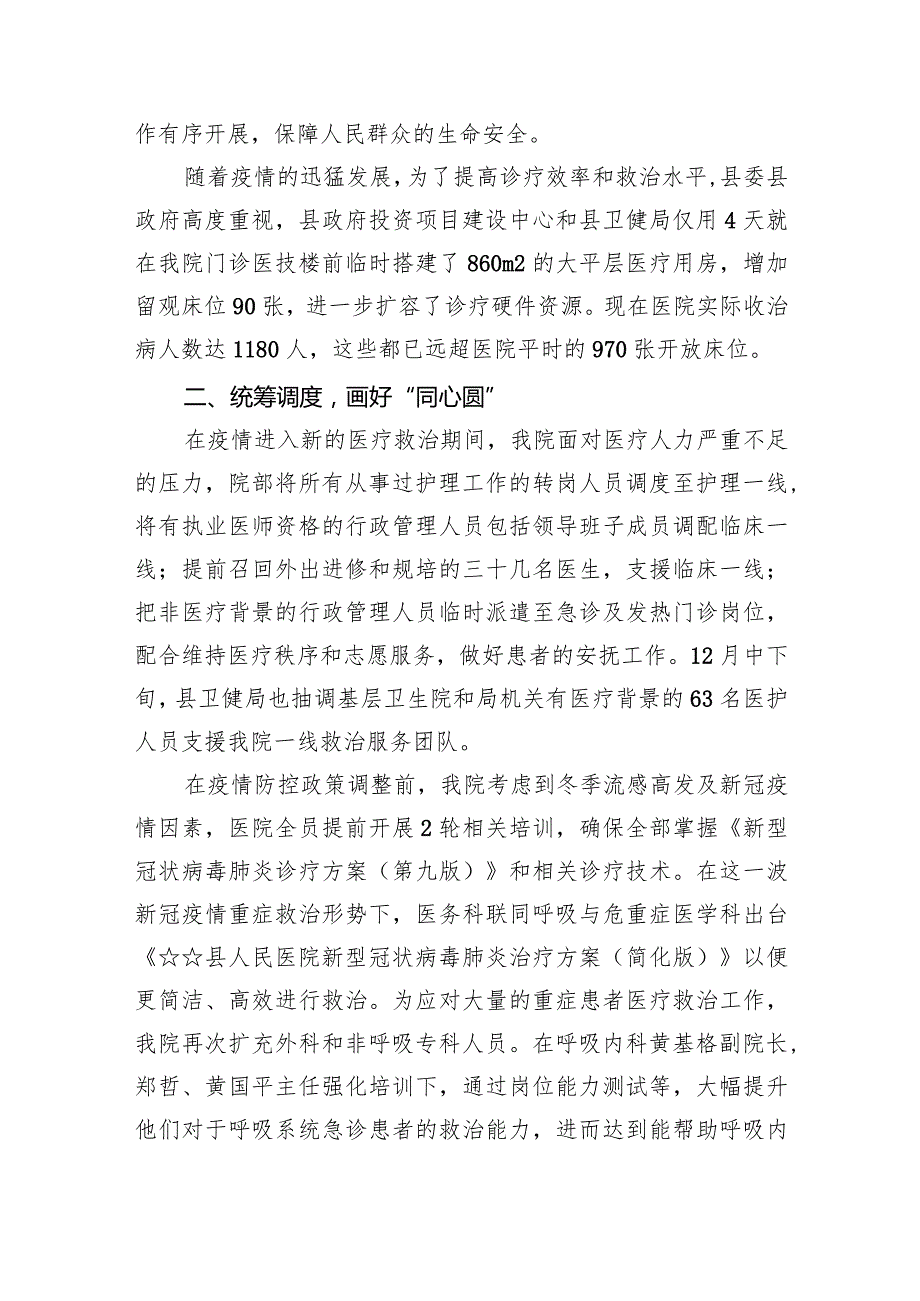 作有序开展，保障人民群众的生命安全。

随着疫情的迅猛发展，为了提高诊疗效率和救治水平，县委县政府高度重视，县政府投资项目建设中心和县卫健局仅用4天就在我院门诊医技楼前临时搭建了860m2的大平层医疗用房，增加留观床位90张，进一步扩容了诊疗硬件资源。现在医院实际收治病人数达1180人，这些都已远超医院平时的970张开放床位。

二、统筹调度，画好“同心圆”

在疫情进入新的医疗救治期间，我院面对医疗人力严重不足的压力，院部将所有从事过护理工作的转岗人员调度至护理一线，将有执业医师资格的行政管理人员包括领导班子成员调配临床一线；提前召回外出进修和规培的三十几名医生，支援临床一线；把非医疗背景的行政管理人员临时派遣至急诊及发热门诊岗位，配合维持医疗秩序和志愿服务，做好患者的安抚工作。12月中下旬，县卫健局也抽调基层卫生院和局机关有医疗背景的63名医护人员支援我院一线救治服务团队。

在疫情防控政策调整前，我院考虑到冬季流感高发及新冠疫情因素，医院全员提前开展2轮相关培训，确保全部掌握《新型冠状病毒肺炎诊疗方案（第九版）》和相关诊疗技术。在这一波新冠疫情重症救治形势下，医务科联同呼吸与危重症医学科出台《☆☆县人民医院新型冠状病毒肺炎治疗方案（简化版）》以便更简洁、高效进行救治。为应对大量的重症患者医疗救治工作，我院再次扩充外科和非呼吸专科人员。在呼吸内科黄基格副院长，郑哲、黄国平主任强化培训下，通过岗位能力测试等，大幅提升他们对于呼吸系统急诊患者的救治能力，进而达到能帮助呼吸内